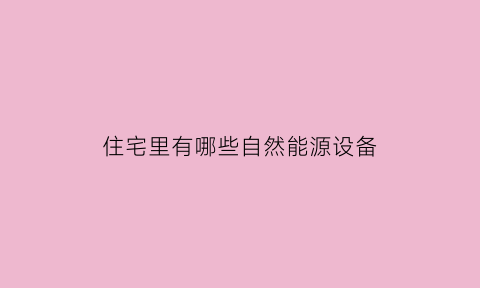 住宅里有哪些自然能源设备